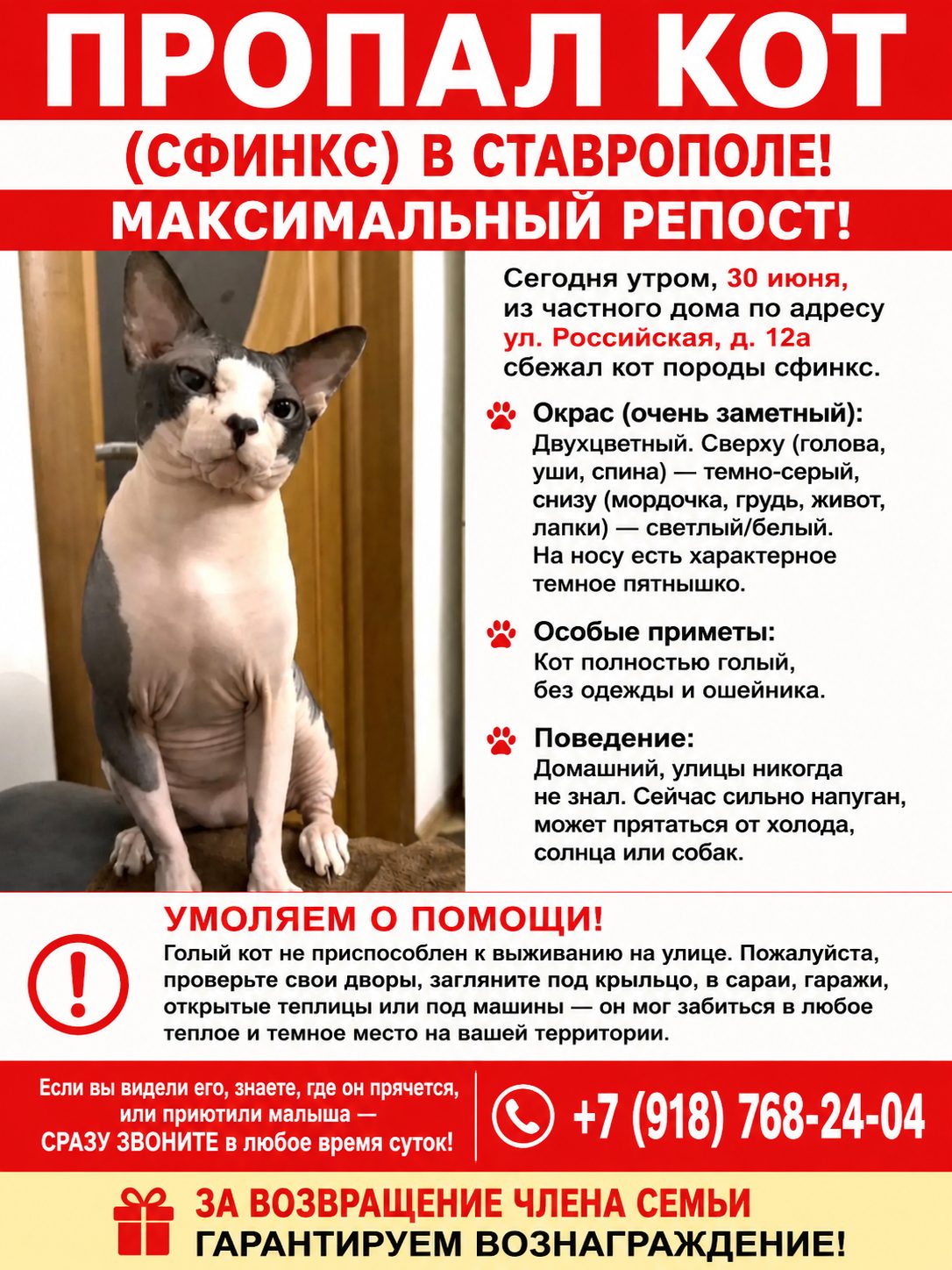 ПРОПАЛ КОТ

(СФИНКС) В СТАВРОПОЛЕ!

МАКСИМАЛЬНЫЙ РЕПОСТ!

Сегодня утром, 30 июня, из частного дома по адресу ул. Российская, д. 12а сбежал кот породы сфинкс.

Окрас (очень заметный):
Двухцветный. Сверху (голова, уши, спина) — темно-серый, снизу (мордочка, грудь, живот, лапки) — светлый/белый. На носу есть характерное темное пятнышко.

Особые приметы:
Кот полностью голый, без одежды и ошейника.

Поведение:
Домашний, улицы никогда не знал. Сейчас сильно напуган, может прятаться от холода, солнца или собак.

УМОЛЯЕМ О ПОМОЩИ!
Голый кот не приспособлен к выживанию на улице. Пожалуйста, проверьте свои дворы, загляните под крыльцо, в сараи, гаражи, открытые теплицы или под машины — он мог забиться в любое теплое и темное место на вашей территории.

Если вы видели его, знаете, где он прячется, или приютили малыша — СРАЗУ ЗВОНИТЕ в любое время суток!

+7 (918) 768-24-04

ЗА ВОЗВРАЩЕНИЕ ЧЛЕНА СЕМЬИ
ГАРАНТИРУЕМ ВОЗНАГРАЖДЕНИЕ!